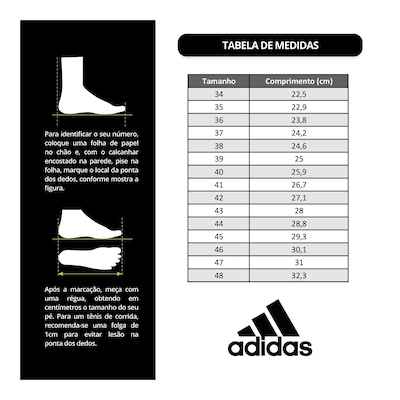 Para identificar o seu número, coloque uma folha de papel no chão e, com o calcanhar encostado na parede, pise na folha, marque o local da ponta dos dedos, conforme mostra a figura.

Após a marcação, meça com uma régua, obtendo em centímetros o tamanho do seu pé. Para um tênis de corrida, recomenda-se uma folga de 1cm para evitar lesão na ponta dos dedos.

TABELA DE MEDIDAS

| Tamanho | Comprimento (cm) |
|---|---|
| 34 | 22,5 |
| 35 | 22,9 |
| 36 | 23,8 |
| 37 | 24,2 |
| 38 | 24,6 |
| 39 | 25 |
| 40 | 25,9 |
| 41 | 26,7 |
| 42 | 27,1 |
| 43 | 28 |
| 44 | 28,8 |
| 45 | 29,3 |
| 46 | 30,1 |
| 47 | 31 |
| 48 | 32,3 |

adidas